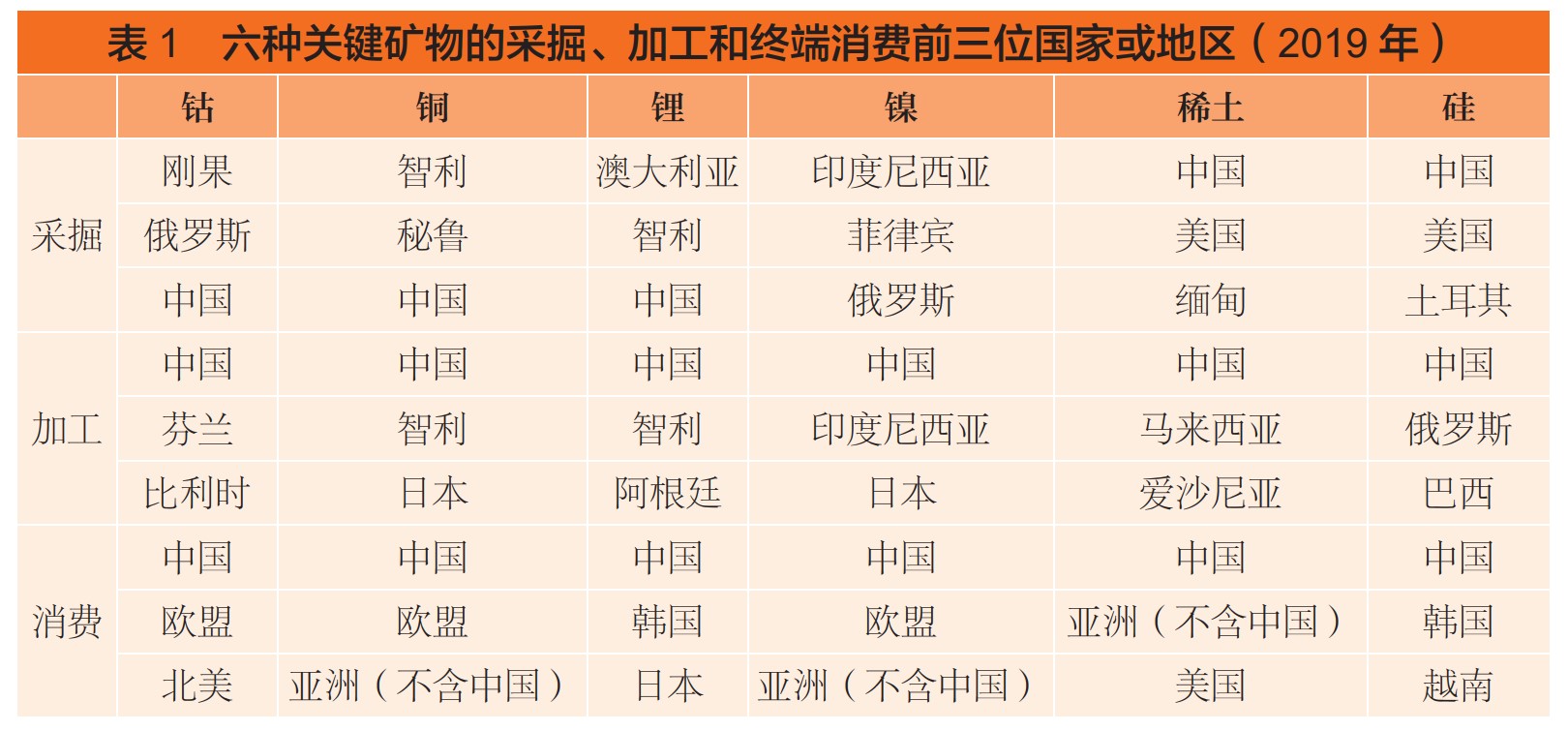 表1 六种关键矿物的采掘、加工和终端消费前三位国家或地区（2019年）

|  | 钴 | 铜 | 锂 | 镍 | 稀土 | 硅 |
|---|---|---|---|---|---|---|
| 采掘 | 刚果 | 智利 | 澳大利亚 | 印度尼西亚 | 中国 | 中国 |
|  | 俄罗斯 | 秘鲁 | 智利 | 菲律宾 | 美国 | 美国 |
|  | 中国 | 中国 | 中国 | 俄罗斯 | 缅甸 | 土耳其 |
| 加工 | 中国 | 中国 | 中国 | 中国 | 中国 | 中国 |
|  | 芬兰 | 智利 | 智利 | 印度尼西亚 | 马来西亚 | 俄罗斯 |
|  | 比利时 | 日本 | 阿根廷 | 日本 | 爱沙尼亚 | 巴西 |
| 消费 | 中国 | 中国 | 中国 | 中国 | 中国 | 中国 |
|  | 欧盟 | 欧盟 | 韩国 | 欧盟 | 亚洲（不含中国） | 韩国 |
|  | 北美 | 亚洲（不含中国） | 日本 | 亚洲（不含中国） | 美国 | 越南 |